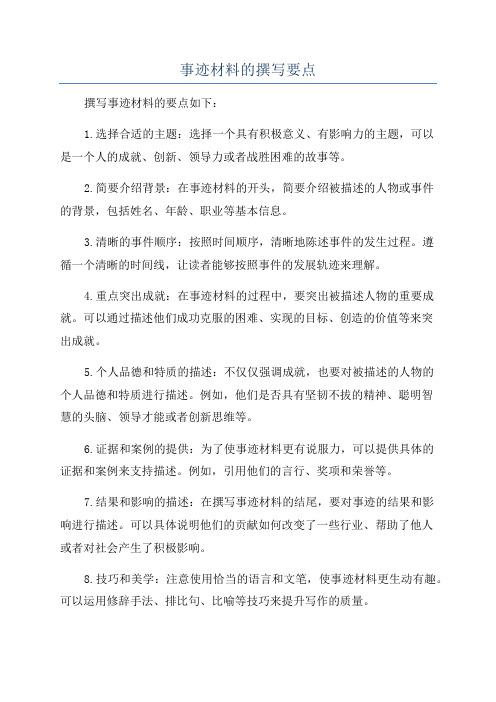 事迹材料的撰写要点

撰写事迹材料的要点如下：

1.选择合适的主题：选择一个具有积极意义、有影响力的主题，可以是一个人的成就、创新、领导力或者战胜困难的故事等。

2.简要介绍背景：在事迹材料的开头，简要介绍被描述的人物或事件的背景，包括姓名、年龄、职业等基本信息。

3.清晰的事件顺序：按照时间顺序，清晰地陈述事件的发生过程。遵循一个清晰的时间线，让读者能够按照事件的发展轨迹来理解。

4.重点突出成就：在事迹材料的过程中，要突出被描述人物的重要成就。可以通过描述他们成功克服的困难、实现的目标、创造的价值等来突出成就。

5.个人品德和特质的描述：不仅仅强调成就，也要对被描述的人物的个人品德和特质进行描述。例如，他们是否具有坚韧不拔的精神、聪明智慧的头脑、领导才能或者创新思维等。

6.证据和案例的提供：为了使事迹材料更有说服力，可以提供具体的证据和案例来支持描述。例如，引用他们的言行、奖项和荣誉等。

7.结果和影响的描述：在撰写事迹材料的结尾，要对事迹的结果和影响进行描述。可以具体说明他们的贡献如何改变了一些行业、帮助了他人或者对社会产生了积极影响。

8.技巧和美学：注意使用恰当的语言和文笔，使事迹材料更生动有趣。可以运用修辞手法、排比句、比喻等技巧来提升写作的质量。